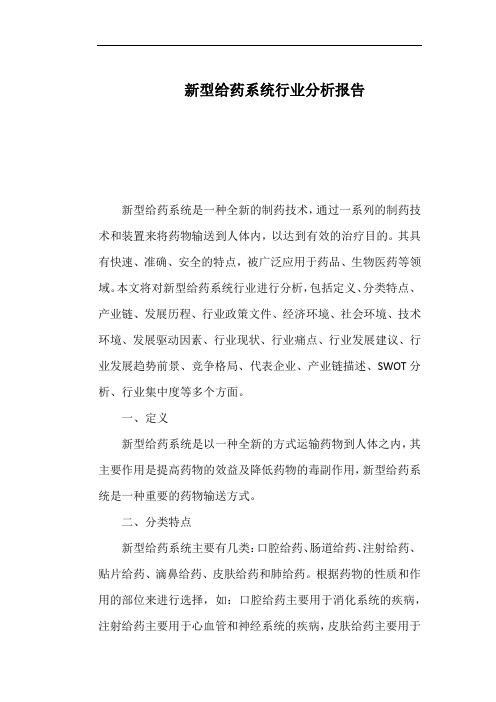 新型给药系统行业分析报告

新型给药系统是一种全新的制药技术，通过一系列的制药技术和装置来将药物输送到人体内，以达到有效的治疗目的。其具有快速、准确、安全的特点，被广泛应用于药品、生物医药等领域。本文将对新型给药系统行业进行分析，包括定义、分类特点、产业链、发展历程、行业政策文件、经济环境、社会环境、技术环境、发展驱动因素、行业现状、行业痛点、行业发展建议、行业发展趋势前景、竞争格局、代表企业、产业链描述、SWOT分析、行业集中度等多个方面。

一、定义

新型给药系统是以一种全新的方式运输药物到人体之内，其主要作用是提高药物的效益及降低药物的毒副作用，新型给药系统是一种重要的药物输送方式。

二、分类特点

新型给药系统主要有几类：口腔给药、肠道给药、注射给药、贴片给药、滴鼻给药、皮肤给药和肺给药。根据药物的性质和作用的部位来进行选择，如：口腔给药主要用于消化系统的疾病，注射给药主要用于心血管和神经系统的疾病，皮肤给药主要用于